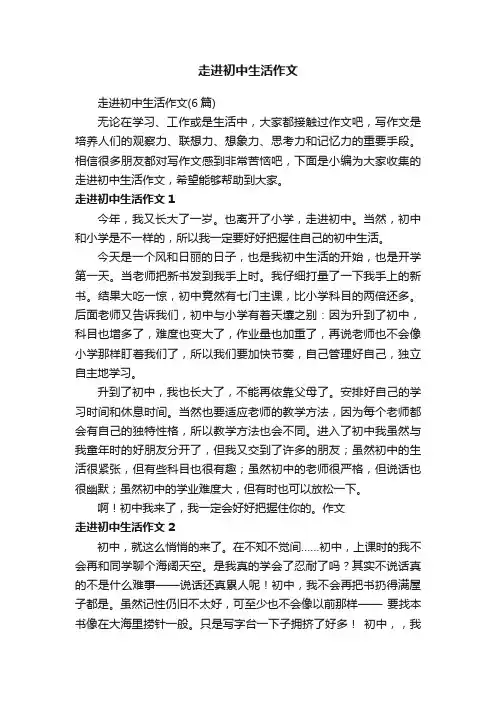 走进初中生活作文

走进初中生活作文(6篇)

无论在学习、工作或是生活中，大家都接触过作文吧，写作文是培养人们的观察力、联想力、想象力、思考力和记忆力的重要手段。相信很多朋友都对写作文感到非常苦恼吧，下面是小编为大家收集的走进初中生活作文，希望能够帮助到大家。

走进初中生活作文1

今年，我又长大了一岁。也离开了小学，走进初中。当然，初中和小学是不一样的，所以我一定要好好把握住自己的初中生活。

今天是一个风和日丽的日子，也是我初中生活的开始，也是开学第一天。当老师把新书发到我手上时。我仔细打量了一下我手上的新书。结果大吃一惊，初中竟然有七门主课，比小学科目的两倍还多。后面老师又告诉我们，初中与小学有着天壤之别：因为升到了初中，科目也增多了，难度也变大了，作业量也加重了，再说老师也不会像小学那样盯着我们了，所以我们要加快节奏，自己管理好自己，独立自主地学习。

升到了初中，我也长大了，不能再依靠父母了。安排好自己的学习时间和休息时间。当然也要适应老师的教学方法，因为每个老师都会有自己的独特性格，所以教学方法也会不同。进入了初中我虽然与我童年时的好朋友分开了，但我又交到了许多的朋友；虽然初中的生活很紧张，但有些科目也很有趣；虽然初中的老师很严格，但说话也很幽默；虽然初中的学业难度大，但有时也可以放松一下。

啊！初中我来了，我一定会好好把握住你的。作文

走进初中生活作文2

初中，就这么悄悄的来了。在不知不觉间……初中，上课时的我不会再和同学聊个海阔天空。是我真的学会了忍耐了吗？其实不说话真的不是什么难事——说话还真累人呢！初中，我不会再把书扔得满屋子都是。虽然记性仍旧不太好，可至少也不会像以前那样—— 要找本书像在大海里捞针一般。只是写字台一下子拥挤了好多！ 初中，，我